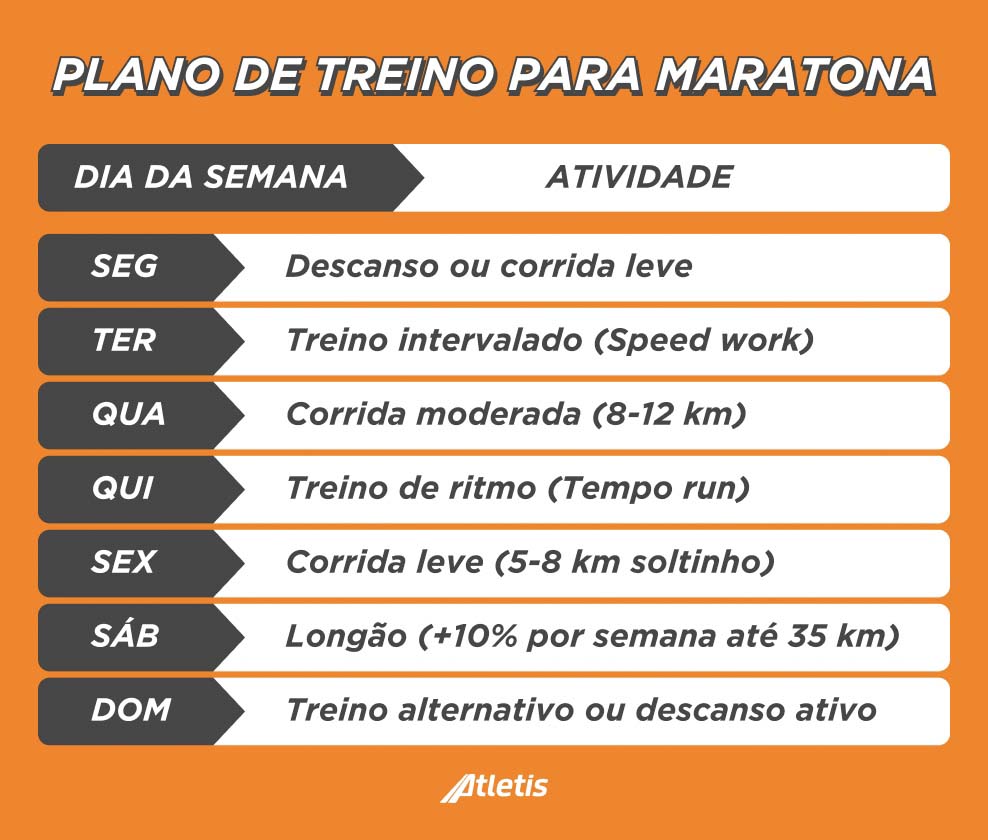 PLANO DE TREINO PARA MARATONA

| DIA DA SEMANA | ATIVIDADE |
|---|---|
| SEG | Descanso ou corrida leve |
| TER | Treino intervalado (Speed work) |
| QUA | Corrida moderada (8-12 km) |
| QUI | Treino de ritmo (Tempo run) |
| SEX | Corrida leve (5-8 km soltinho) |
| SÁB | Longão (+10% por semana até 35 km) |
| DOM | Treino alternativo ou descanso ativo |

Atletis